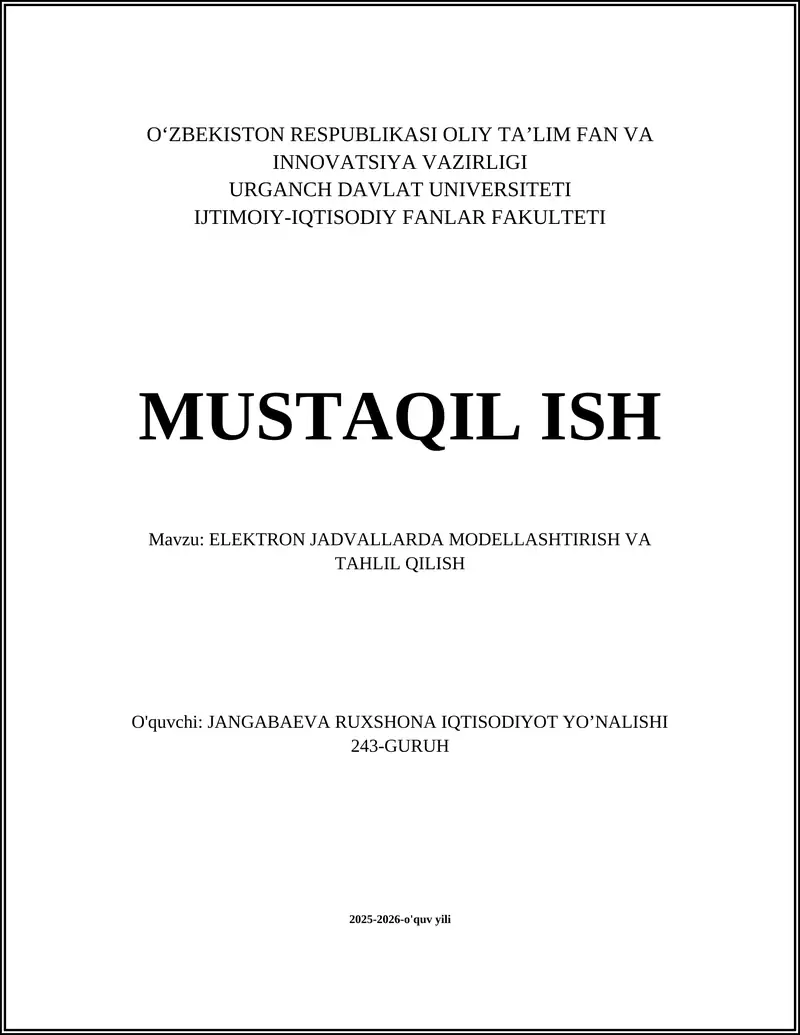 O‘ZBEKISTON RESPUBLIKASI OLIY TA’LIM FAN VA INNOVATSIYA VAZIRLIGI
URGANCH DAVLAT UNIVERSITETI
IJTIMOIY-IQTISODIY FANLAR FAKULTETI

MUSTAQIL ISH

Mavzu: ELEKTRON JADVALLARDA MODELLASHTIRISH VA TAHLIL QILISH

O'quvchi: JANGABAEVA RUXSHONA IQTISODIYOT YO’NALISHI 243-GURUH

2025-2026-o'quv yili